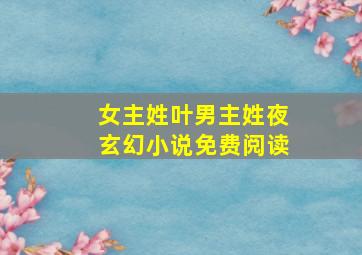 女主姓叶男主姓夜
玄幻小说免费阅读